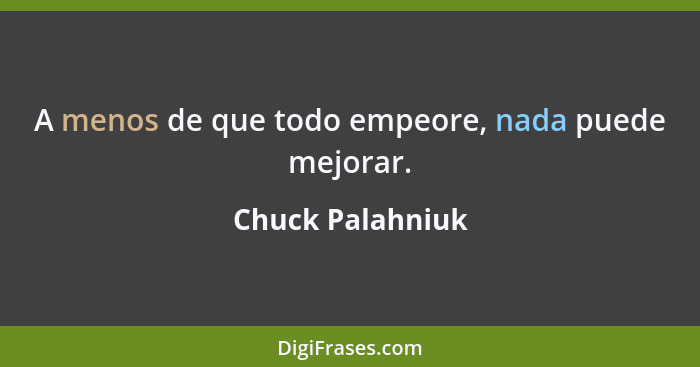 A menos de que todo empeore, nada puede mejorar.

Chuck Palahniuk

DigiFrases.com